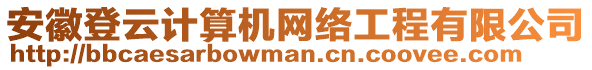 安徽登云计算机网络工程有限公司
http://bbcaesarbowman.cn.coovee.com